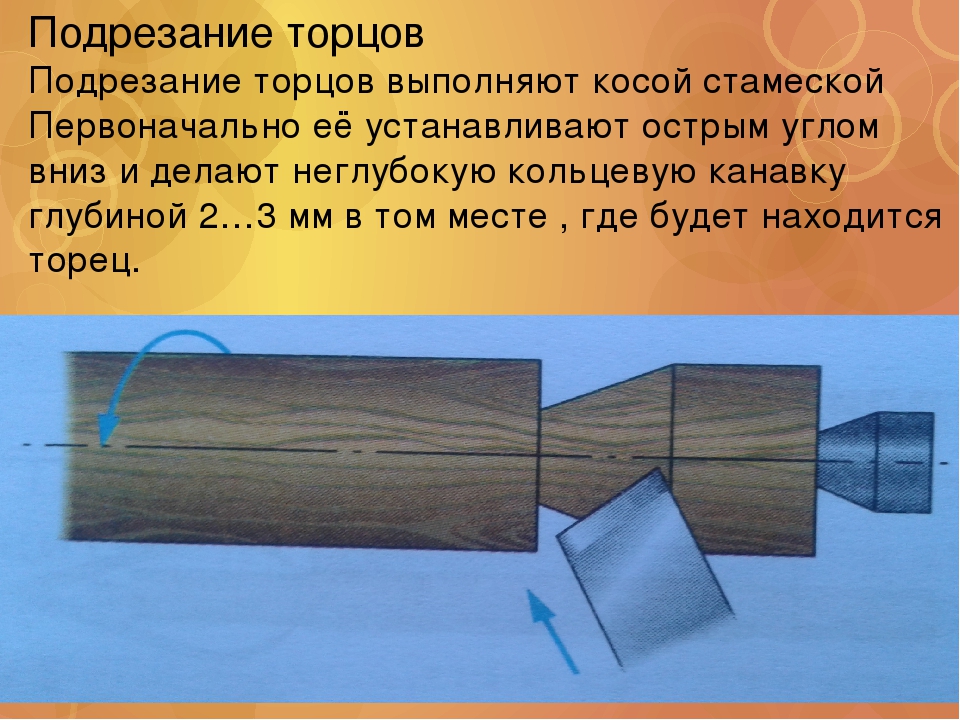 Подрезание торцов

Подрезание торцов выполняют косой стамеской Первоначально её устанавливают острым углом вниз и делают неглубокую кольцевую канавку глубиной 2…3 мм в том месте , где будет находится торец.